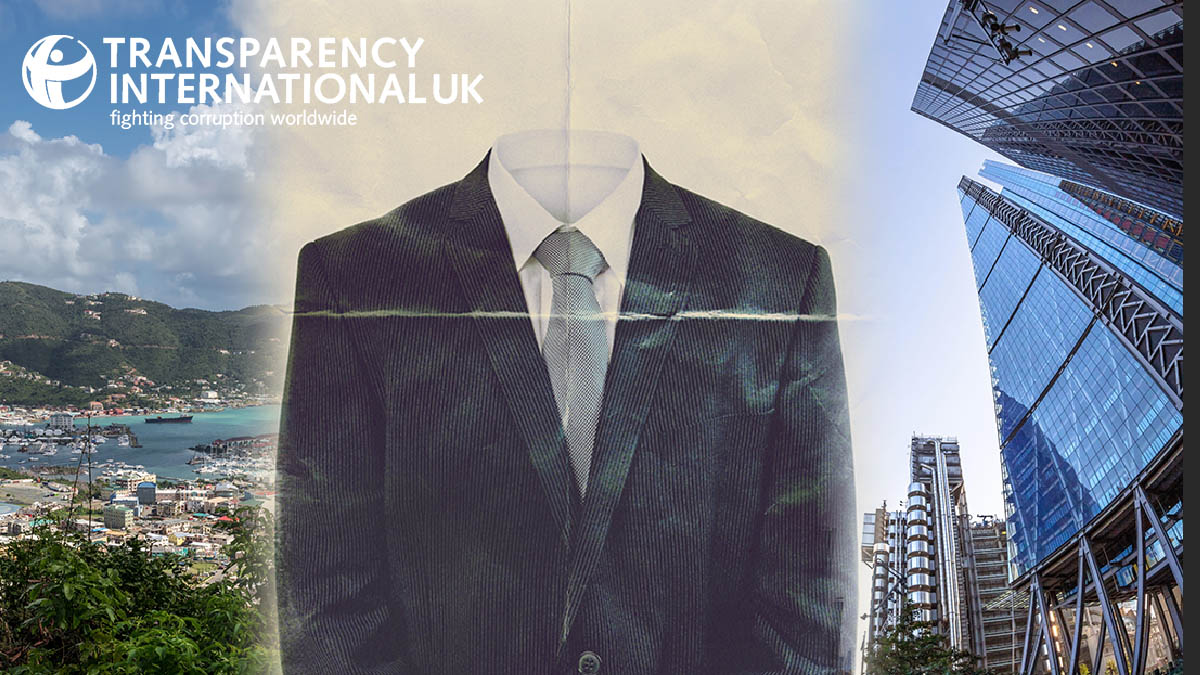 TRANSPARENCY INTERNATIONAL UK
fighting corruption worldwide